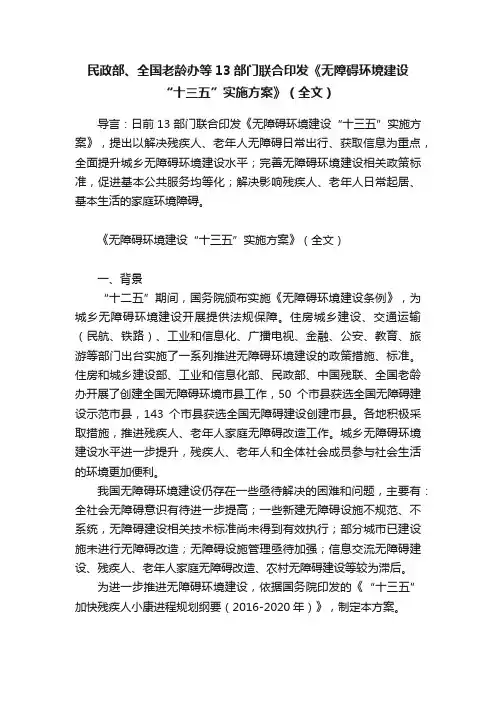 民政部、全国老龄办等 13 部门联合印发《无障碍环境建设“十三五”实施方案》（全文）

导言：日前 13 部门联合印发《无障碍环境建设“十三五”实施方案》，提出以解决残疾人、老年人无障碍日常出行、获取信息为重点，全面提升城乡无障碍环境建设水平；完善无障碍环境建设相关政策标准，促进基本公共服务均等化；解决影响残疾人、老年人日常起居、基本生活的家庭环境障碍。

《无障碍环境建设“十三五”实施方案》（全文）

一、背景

“十二五”期间，国务院颁布实施《无障碍环境建设条例》，为城乡无障碍环境建设开展提供法规保障。住房城乡建设、交通运输（民航、铁路）、工业和信息化、广播电视、金融、公安、教育、旅游等部门出台实施了一系列推进无障碍环境建设的政策措施、标准。住房和城乡建设部、工业和信息化部、民政部、中国残联、全国老龄办开展了创建全国无障碍环境市县工作，50 个市县获选全国无障碍建设示范市县，143 个市县获选全国无障碍建设创建市县。各地积极采取措施，推进残疾人、老年人家庭无障碍改造工作。城乡无障碍环境建设水平进一步提升，残疾人、老年人和全体社会成员参与社会生活的环境更加便利。

我国无障碍环境建设仍存在一些亟待解决的困难和问题，主要有：全社会无障碍意识有待进一步提高；一些新建无障碍设施不规范、不系统，无障碍建设相关技术标准尚未得到有效执行；部分城市已建设施未进行无障碍改造；无障碍设施管理亟待加强；信息交流无障碍建设、残疾人、老年人家庭无障碍改造、农村无障碍建设等较为滞后。

为进一步推进无障碍环境建设，依据国务院印发的《“十三五”加快残疾人小康进程规划纲要（2016-2020 年）》，制定本方案。